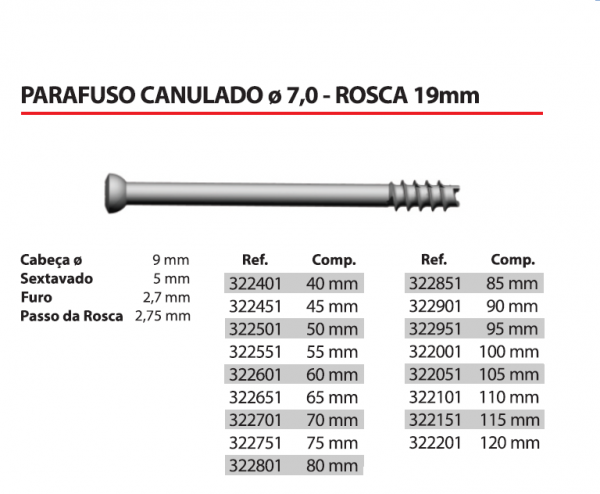 PARAFUSO CANULADO ø 7,0 - ROSCA 19mm

Cabeça ø 9 mm
Sextavado 5 mm
Furo 2,7 mm
Passo da Rosca 2,75 mm

| Ref. | Comp. |
|---|---|
| 322401 | 40 mm |
| 322451 | 45 mm |
| 322501 | 50 mm |
| 322551 | 55 mm |
| 322601 | 60 mm |
| 322651 | 65 mm |
| 322701 | 70 mm |
| 322751 | 75 mm |
| 322801 | 80 mm |

| Ref. | Comp. |
|---|---|
| 322851 | 85 mm |
| 322901 | 90 mm |
| 322951 | 95 mm |
| 322001 | 100 mm |
| 322051 | 105 mm |
| 322101 | 110 mm |
| 322151 | 115 mm |
| 322201 | 120 mm |